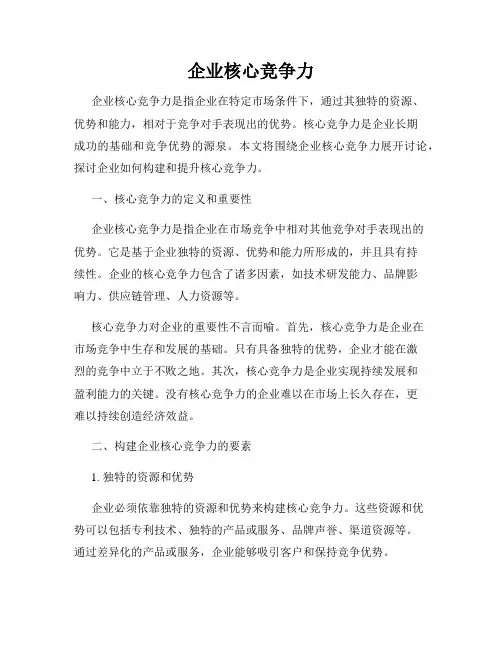 企业核心竞争力

企业核心竞争力是指企业在特定市场条件下，通过其独特的资源、优势和能力，相对于竞争对手表现出的优势。核心竞争力是企业长期成功的基础和竞争优势的源泉。本文将围绕企业核心竞争力展开讨论，探讨企业如何构建和提升核心竞争力。

一、核心竞争力的定义和重要性

企业核心竞争力是指企业在市场竞争中相对其他竞争对手表现出的优势。它是基于企业独特的资源、优势和能力所形成的，并且具有持续性。企业的核心竞争力包含了诸多因素，如技术研发能力、品牌影响力、供应链管理、人力资源等。

核心竞争力对企业的重要性不言而喻。首先，核心竞争力是企业在市场竞争中生存和发展的基础。只有具备独特的优势，企业才能在激烈的竞争中立于不败之地。其次，核心竞争力是企业实现持续发展和盈利能力的关键。没有核心竞争力的企业难以在市场上长久存在，更难以持续创造经济效益。

二、构建企业核心竞争力的要素

1. 独特的资源和优势

企业必须依靠独特的资源和优势来构建核心竞争力。这些资源和优势可以包括专利技术、独特的产品或服务、品牌声誉、渠道资源等。通过差异化的产品或服务，企业能够吸引客户和保持竞争优势。